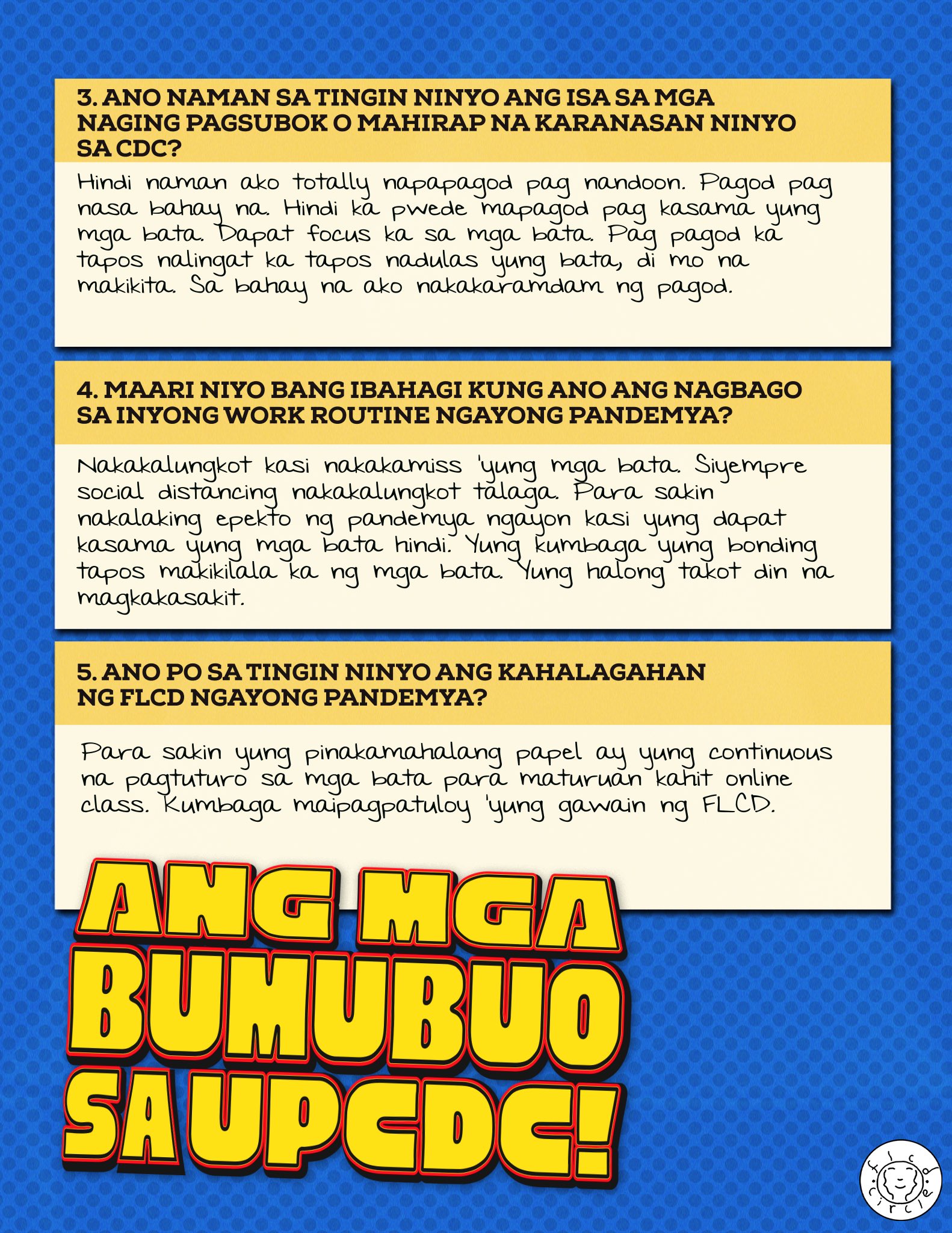 3. ANO NAMAN SA TINGIN NINYO ANG ISA SA MGA NAGING PAGSUBOK O MAHIRAP NA KARANASAN NINYO SA CDC?

Hindi naman ako totally napapagod pag nandoon. Pagod pag nasa bahay na. Hindi ka pwede mapagod pag kasama yung mga bata. Dapat focus ka sa mga bata. Pag pagod ka tapos nalingat ka tapos nadulas yung bata, di mo na makikita. Sa bahay na ako nakakaramdam ng pagod.

4. MAARI NIYO BANG IBAHAGI KUNG ANO ANG NAGBAGO SA INYONG WORK ROUTINE NGAYONG PANDEMYA?

Nakakalungkot kasi nakakamiss 'yung mga bata. Siyempre social distancing nakakalungkot talaga. Para sakin nakalaking epekto ng pandemya ngayon kasi yung dapat kasama yung mga bata hindi. Yung kumbaga yung bonding tapos makikilala ka ng mga bata. Yung halong takot din na magkakasakit.

5. ANO PO SA TINGIN NINYO ANG KAHALAGAHAN NG FLCD NGAYONG PANDEMYA?

Para sakin yung pinakamahalang papel ay yung continuous na pagtuturo sa mga bata para maturuan kahit online class. Kumbaga maipagpatuloy 'yung gawain ng FLCD.

ANG MGA BUMUBUO SA UPCDC!

flcd circle